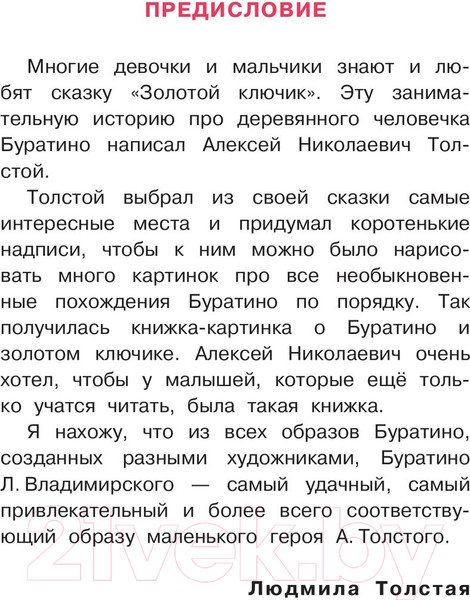 ПРЕДИСЛОВИЕ

Многие девочки и мальчики знают и любят сказку «Золотой ключик». Эту занимательную историю про деревянного человечка Буратино написал Алексей Николаевич Толстой.

Толстой выбрал из своей сказки самые интересные места и придумал коротенькие надписи, чтобы к ним можно было нарисовать много картинок про все необыкновенные похождения Буратино по порядку. Так получилась книжка-картинка о Буратино и золотом ключике. Алексей Николаевич очень хотел, чтобы у малышей, которые ещё только учатся читать, была такая книжка.

Я нахожу, что из всех образов Буратино, созданных разными художниками, Буратино Л. Владимирского — самый удачный, самый привлекательный и более всего соответствующий образу маленького героя А. Толстого.

Людмила Толстая

21vek.by